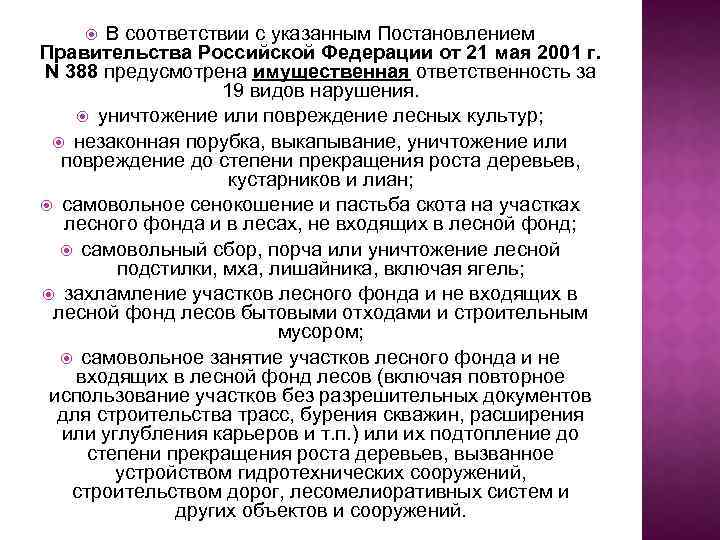 В соответствии с указанным Постановлением Правительства Российской Федерации от 21 мая 2001 г. N 388 предусмотрена имущественная ответственность за 19 видов нарушения.

уничтожение или повреждение лесных культур;

незаконная порубка, выкапывание, уничтожение или повреждение до степени прекращения роста деревьев, кустарников и лиан;

самовольное сенокошение и пастьба скота на участках лесного фонда и в лесах, не входящих в лесной фонд;

самовольный сбор, порча или уничтожение лесной подстилки, мха, лишайника, включая ягель;

захламление участков лесного фонда и не входящих в лесной фонд лесов бытовыми отходами и строительным мусором;

самовольное занятие участков лесного фонда и не входящих в лесной фонд лесов (включая повторное использование участков без разрешительных документов для строительства трасс, бурения скважин, расширения или углубления карьеров и т.п.) или их подтопление до степени прекращения роста деревьев, вызванное устройством гидротехнических сооружений, строительством дорог, лесомелиоративных систем и других объектов и сооружений.